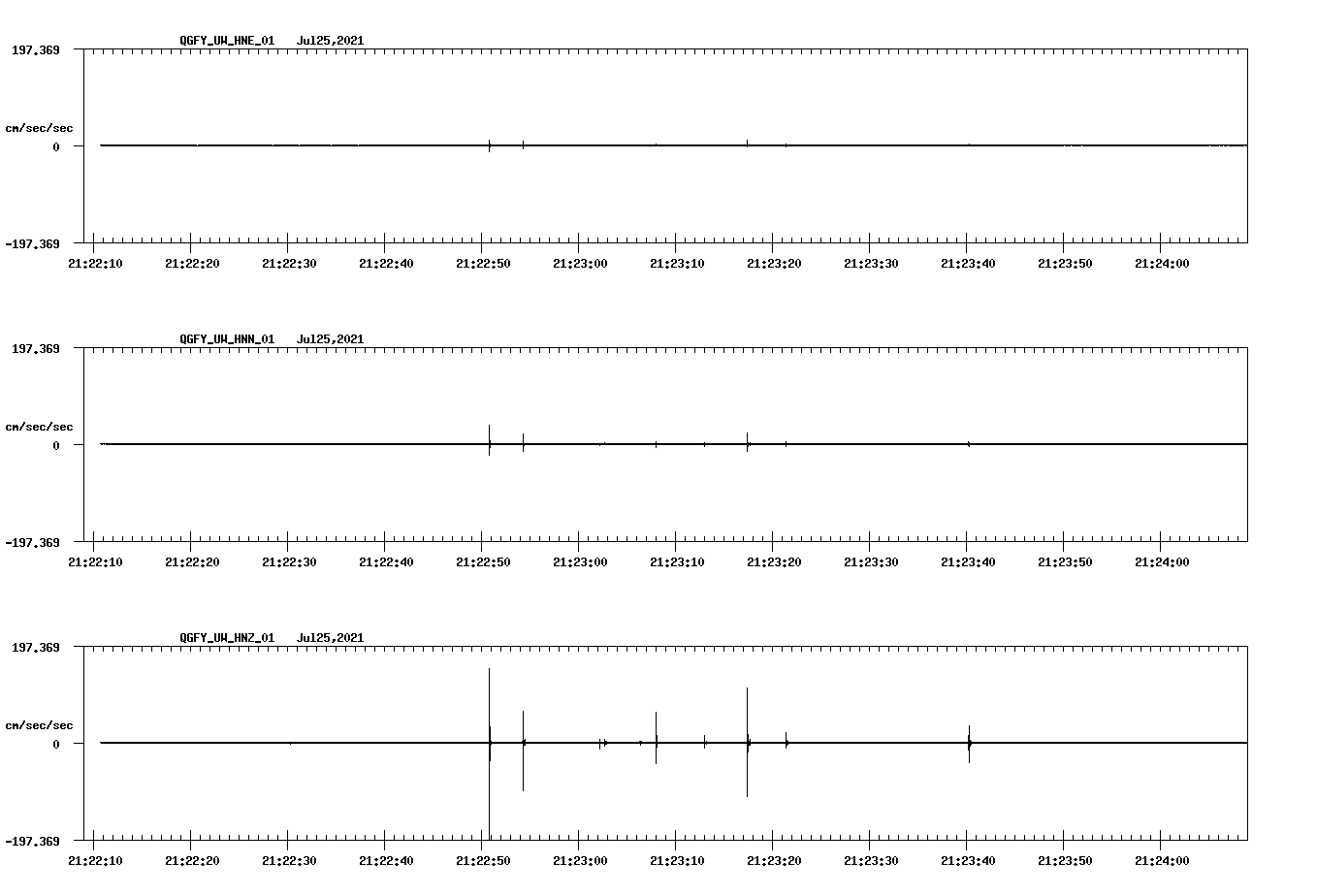 QGFY_UW_HNE_01 Jul25,2021

197.369

cm/sec/sec

0

-197.369

21:22:10 21:22:20 21:22:30 21:22:40 21:22:50 21:23:00 21:23:10 21:23:20 21:23:30 21:23:40 21:23:50 21:24:00

QGFY_UW_HNN_01 Jul25,2021

197.369

cm/sec/sec

0

-197.369

21:22:10 21:22:20 21:22:30 21:22:40 21:22:50 21:23:00 21:23:10 21:23:20 21:23:30 21:23:40 21:23:50 21:24:00

QGFY_UW_HNZ_01 Jul25,2021

197.369

cm/sec/sec

0

-197.369

21:22:10 21:22:20 21:22:30 21:22:40 21:22:50 21:23:00 21:23:10 21:23:20 21:23:30 21:23:40 21:23:50 21:24:00